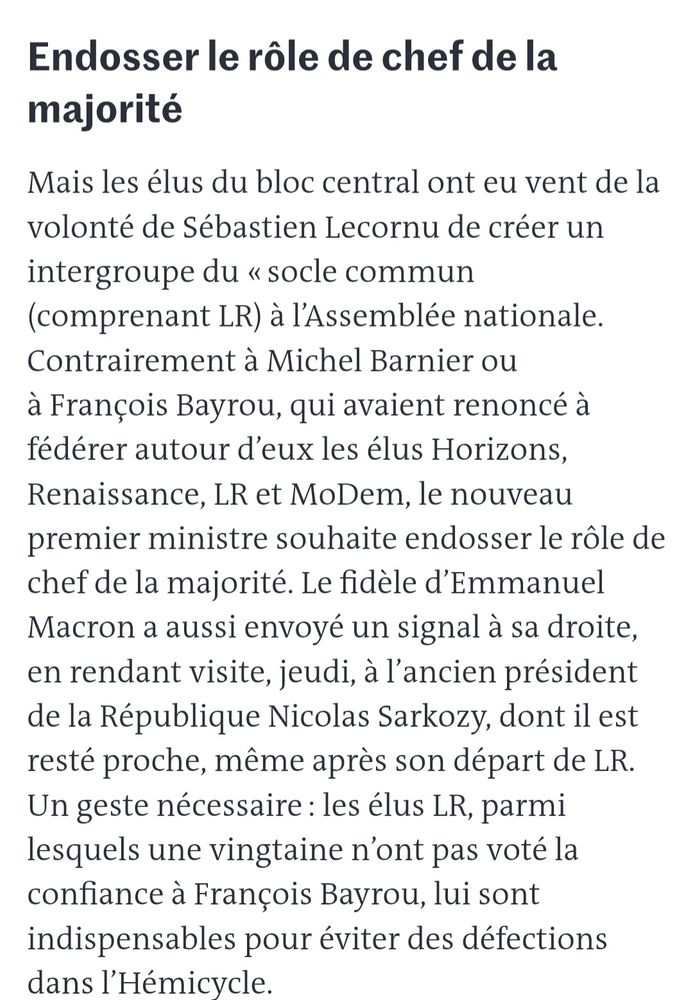 Endosser le rôle de chef de la majorité

Mais les élus du bloc central ont eu vent de la volonté de Sébastien Lecornu de créer un intergroupe du « socle commun (comprenant LR) à l'Assemblée nationale. Contrairement à Michel Barnier ou à François Bayrou, qui avaient renoncé à fédérer autour d'eux les élus Horizons, Renaissance, LR et MoDem, le nouveau premier ministre souhaite endosser le rôle de chef de la majorité. Le fidèle d'Emmanuel Macron a aussi envoyé un signal à sa droite, en rendant visite, jeudi, à l'ancien président de la République Nicolas Sarkozy, dont il est resté proche, même après son départ de LR. Un geste nécessaire : les élus LR, parmi lesquels une vingtaine n'ont pas voté la confiance à François Bayrou, lui sont indispensables pour éviter des défections dans l'Hémicycle.